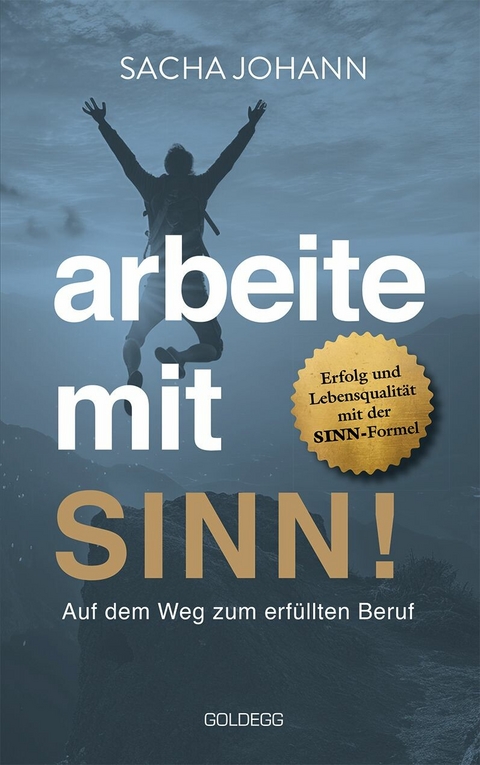 SACHA JOHANN

arbeite mit SINN!

Erfolg und Lebensqualität mit der SINN-Formel

Auf dem Weg zum erfüllten Beruf

GOLDEGG